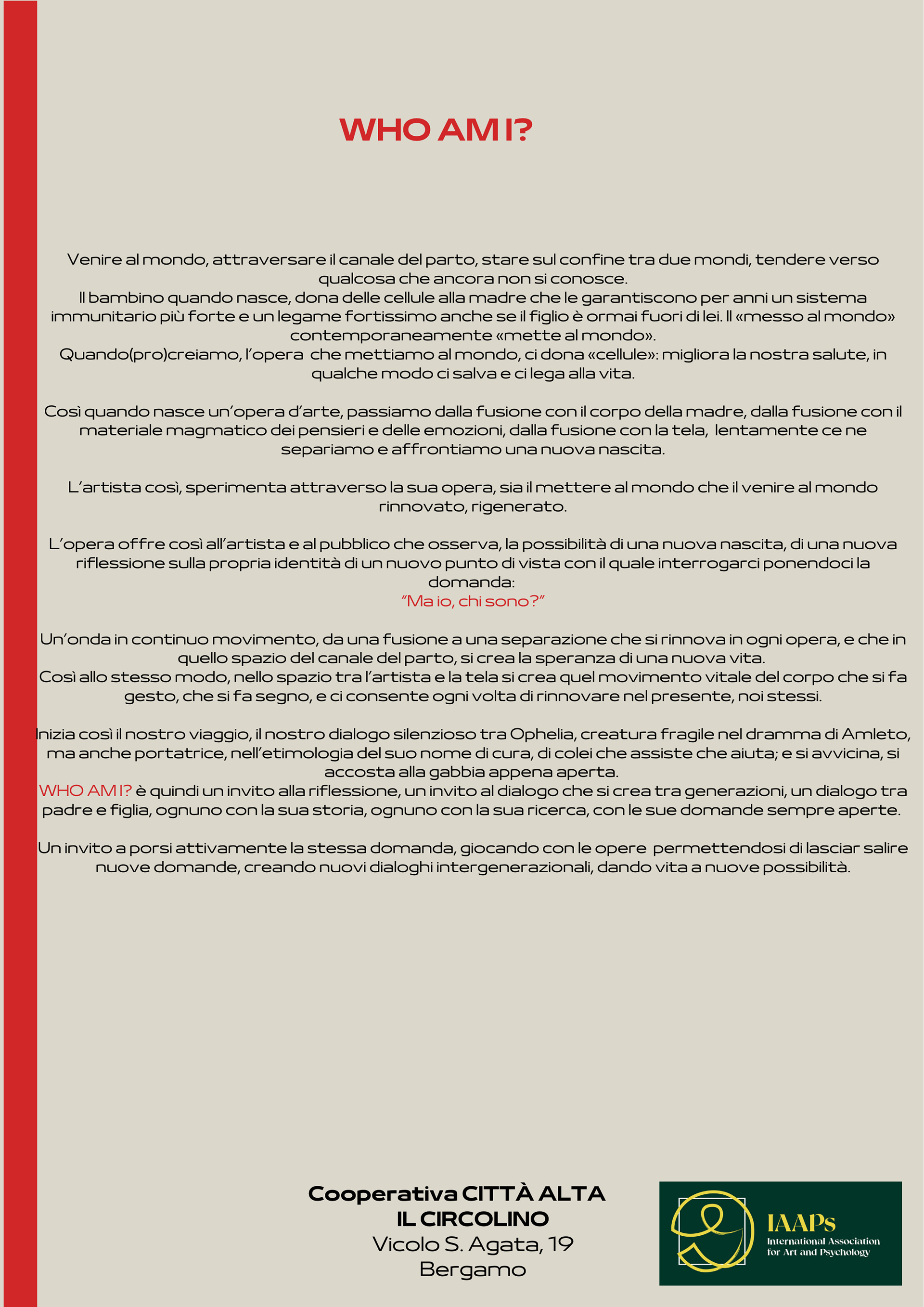 WHO AM I?

Venire al mondo, attraversare il canale del parto, stare sul confine tra due mondi, tendere verso qualcosa che ancora non si conosce.
Il bambino quando nasce, dona delle cellule alla madre che le garantiscono per anni un sistema immunitario più forte e un legame fortissimo anche se il figlio è ormai fuori di lei. Il «messo al mondo» contemporaneamente «mette al mondo».
Quando(pro)creiamo, l'opera che mettiamo al mondo, ci dona «cellule»: migliora la nostra salute, in qualche modo ci salva e ci lega alla vita.

Così quando nasce un'opera d'arte, passiamo dalla fusione con il corpo della madre, dalla fusione con il materiale magmatico dei pensieri e delle emozioni, dalla fusione con la tela, lentamente ce ne separiamo e affrontiamo una nuova nascita.

L'artista così, sperimenta attraverso la sua opera, sia il mettere al mondo che il venire al mondo rinnovato, rigenerato.

L'opera offre così all'artista e al pubblico che osserva, la possibilità di una nuova nascita, di una nuova riflessione sulla propria identità di un nuovo punto di vista con il quale interrogarci ponendoci la domanda:
"Ma io, chi sono?"

Un'onda in continuo movimento, da una fusione a una separazione che si rinnova in ogni opera, e che in quello spazio del canale del parto, si crea la speranza di una nuova vita.
Così allo stesso modo, nello spazio tra l'artista e la tela si crea quel movimento vitale del corpo che si fa gesto, che si fa segno, e ci consente ogni volta di rinnovare nel presente, noi stessi.

Inizia così il nostro viaggio, il nostro dialogo silenzioso tra Ophelia, creatura fragile nel dramma di Amleto, ma anche portatrice, nell'etimologia del suo nome di cura, di colei che assiste che aiuta; e si avvicina, si accosta alla gabbia appena aperta.
WHO AM I? è quindi un invito alla riflessione, un invito al dialogo che si crea tra generazioni, un dialogo tra padre e figlia, ognuno con la sua storia, ognuno con la sua ricerca, con le sue domande sempre aperte.

Un invito a porsi attivamente la stessa domanda, giocando con le opere permettendosi di lasciar salire nuove domande, creando nuovi dialoghi intergenerazionali, dando vita a nuove possibilità.

Cooperativa CITTÀ ALTA
IL CIRCOLINO
Vicolo S. Agata, 19
Bergamo

IAAPs
International Association for Art and Psychology